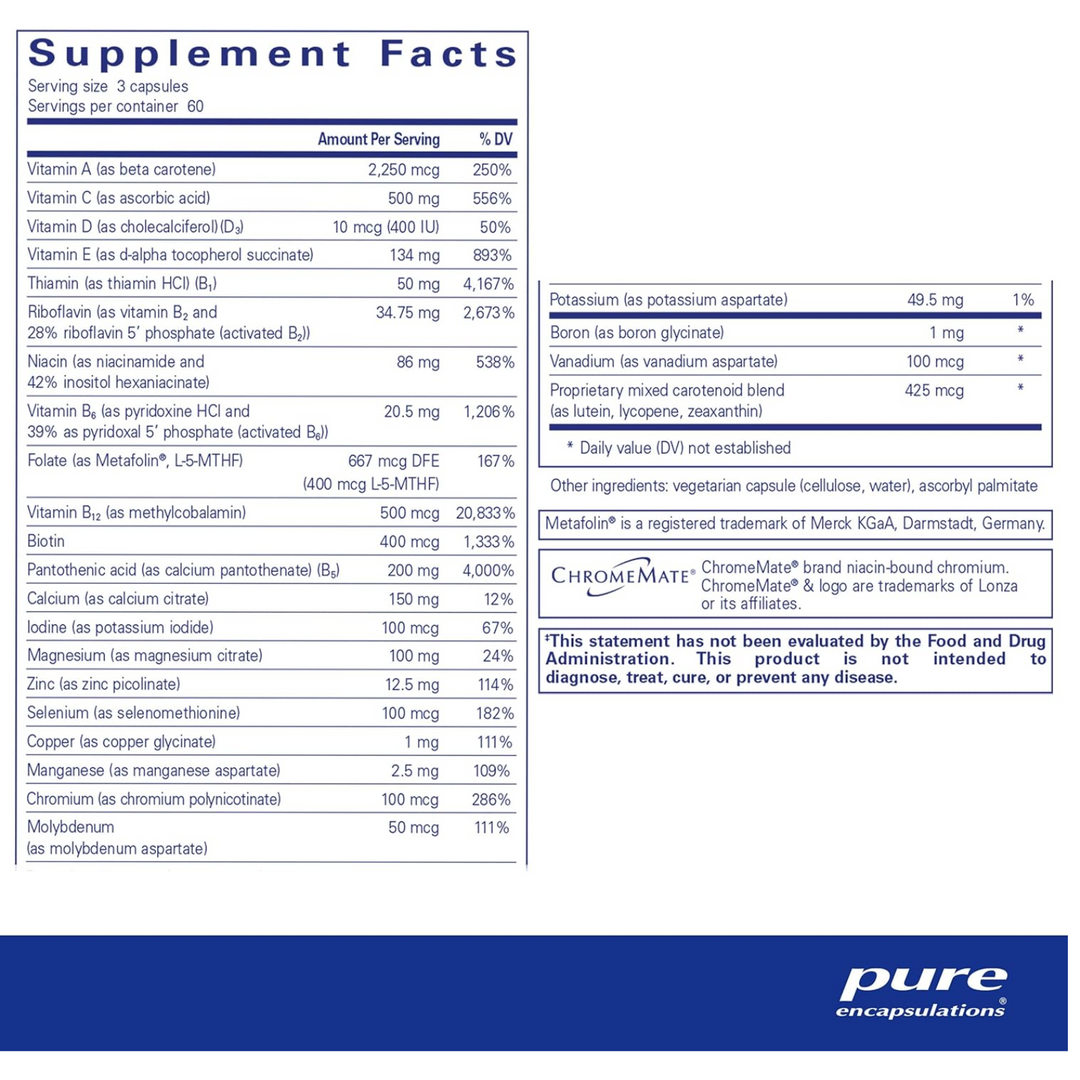 Supplement Facts
Serving size 3 capsules
Servings per container 60

| | Amount Per Serving | % DV |
|---|---|---|
| Vitamin A (as beta carotene) | 2,250 mcg | 250% |
| Vitamin C (as ascorbic acid) | 500 mg | 556% |
| Vitamin D (as cholecalciferol) ($D_3$) | 10 mcg (400 IU) | 50% |
| Vitamin E (as d-alpha tocopherol succinate) | 134 mg | 893% |
| Thiamin (as thiamin HCl) ($B_1$) | 50 mg | 4,167% |
| Riboflavin (as vitamin $B_2$ and 28% riboflavin 5' phosphate (activated $B_2$)) | 34.75 mg | 2,673% |
| Niacin (as niacinamide and 42% inositol hexaniacinate) | 86 mg | 538% |
| Vitamin $B_6$ (as pyridoxine HCl and 39% as pyridoxal 5' phosphate (activated $B_6$)) | 20.5 mg | 1,206% |
| Folate (as Metafolin®, L-5-MTHF) | 667 mcg DFE (400 mcg L-5-MTHF) | 167% |
| Vitamin $B_{12}$ (as methylcobalamin) | 500 mcg | 20,833% |
| Biotin | 400 mcg | 1,333% |
| Pantothenic acid (as calcium pantothenate) ($B_5$) | 200 mg | 4,000% |
| Calcium (as calcium citrate) | 150 mg | 12% |
| Iodine (as potassium iodide) | 100 mcg | 67% |
| Magnesium (as magnesium citrate) | 100 mg | 24% |
| Zinc (as zinc picolinate) | 12.5 mg | 114% |
| Selenium (as selenomethionine) | 100 mcg | 182% |
| Copper (as copper glycinate) | 1 mg | 111% |
| Manganese (as manganese aspartate) | 2.5 mg | 109% |
| Chromium (as chromium polynicotinate) | 100 mcg | 286% |
| Molybdenum (as molybdenum aspartate) | 50 mcg | 111% |

| | | |
|---|---|---|
| Potassium (as potassium aspartate) | 49.5 mg | 1% |
| Boron (as boron glycinate) | 1 mg | * |
| Vanadium (as vanadium aspartate) | 100 mcg | * |
| Proprietary mixed carotenoid blend (as lutein, lycopene, zeaxanthin) | 425 mcg | * |

* Daily value (DV) not established

Other ingredients: vegetarian capsule (cellulose, water), ascorbyl palmitate

Metafolin® is a registered trademark of Merck KGaA, Darmstadt, Germany.

CHROMEMATE® ChromeMate® brand niacin-bound chromium. ChromeMate® & logo are trademarks of Lonza or its affiliates.

‡This statement has not been evaluated by the Food and Drug Administration. This product is not intended to diagnose, treat, cure, or prevent any disease.

pure encapsulations®